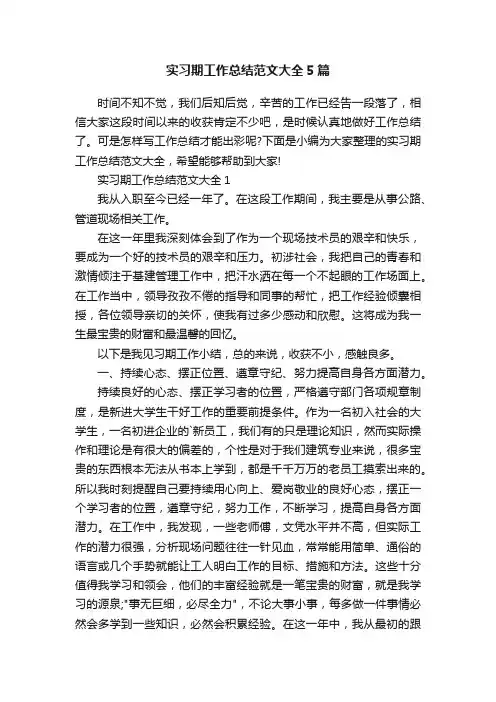 实习期工作总结范文大全5篇

时间不知不觉，我们后知后觉，辛苦的工作已经告一段落了，相信大家这段时间以来的收获肯定不少吧，是时候认真地做好工作总结了。可是怎样写工作总结才能出彩呢?下面是小编为大家整理的实习期工作总结范文大全，希望能够帮助到大家!

实习期工作总结范文大全1

我从入职至今已经一年了。在这段工作期间，我主要是从事公路、管道现场相关工作。

在这一年里我深刻体会到了作为一个现场技术员的艰辛和快乐，要成为一个好的技术员的艰辛和压力。初涉社会，我把自己的青春和激情倾注于基建管理工作中，把汗水洒在每一个不起眼的工作场面上。在工作当中，领导孜孜不倦的指导和同事的帮忙，把工作经验倾囊相授，各位领导亲切的关怀，使我有过多少感动和欣慰。这将成为我一生最宝贵的财富和最温馨的回忆。

以下是我见习期工作小结，总的来说，收获不小，感触良多。

一、持续心态、摆正位置、遵章守纪、努力提高自身各方面潜力。

持续良好的心态、摆正学习者的位置，严格遵守部门各项规章制度，是新进大学生干好工作的重要前提条件。作为一名初入社会的大学生，一名初进企业的`新员工，我们有的只是理论知识，然而实际操作和理论是有很大的偏差的，个性是对于我们建筑专业来说，很多宝贵的东西根本无法从书本上学到，都是千千万万的老员工摸索出来的。所以我时刻提醒自己要持续用心向上、爱岗敬业的良好心态，摆正一个学习者的位置，遵章守纪，努力工作，不断学习，提高自身各方面潜力。在工作中，我发现，一些老师傅，文凭水平并不高，但实际工作的潜力很强，分析现场问题往往一针见血，常常能用简单、通俗的语言或几个手势就能让工人明白工作的目标、措施和方法。这些十分值得我学习和领会，他们的丰富经验就是一笔宝贵的财富，就是我学习的源泉;"事无巨细，必尽全力"，不论大事小事，每多做一件事情必然会多学到一些知识，必然会积累经验。在这一年中，我从最初的跟